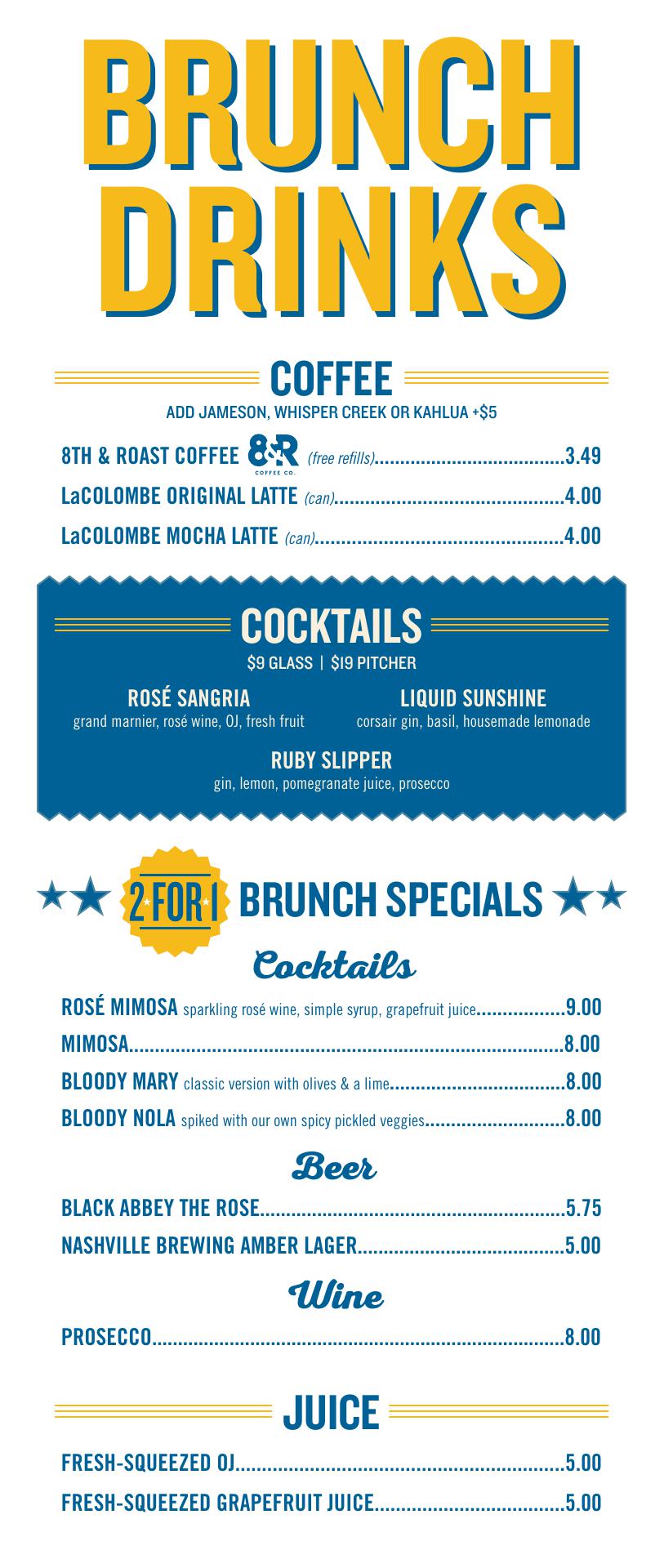 BRUNCH DRINKS

COFFEE

ADD JAMESON, WHISPER CREEK OR KAHLUA +$5

8TH & ROAST COFFEE 8&R COFFEE CO. (free refills) 3.49

LaCOLOMBE ORIGINAL LATTE (can) 4.00

LaCOLOMBE MOCHA LATTE (can) 4.00

COCKTAILS

$9 GLASS | $19 PITCHER

ROSÉ SANGRIA
grand marnier, rosé wine, OJ, fresh fruit

LIQUID SUNSHINE
corsair gin, basil, housemade lemonade

RUBY SLIPPER
gin, lemon, pomegranate juice, prosecco

2 FOR 1 BRUNCH SPECIALS

Cocktails

ROSÉ MIMOSA sparkling rosé wine, simple syrup, grapefruit juice 9.00

MIMOSA 8.00

BLOODY MARY classic version with olives & a lime 8.00

BLOODY NOLA spiked with our own spicy pickled veggies 8.00

Beer

BLACK ABBEY THE ROSE 5.75

NASHVILLE BREWING AMBER LAGER 5.00

Wine

PROSECCO 8.00

JUICE

FRESH-SQUEEZED OJ 5.00

FRESH-SQUEEZED GRAPEFRUIT JUICE 5.00